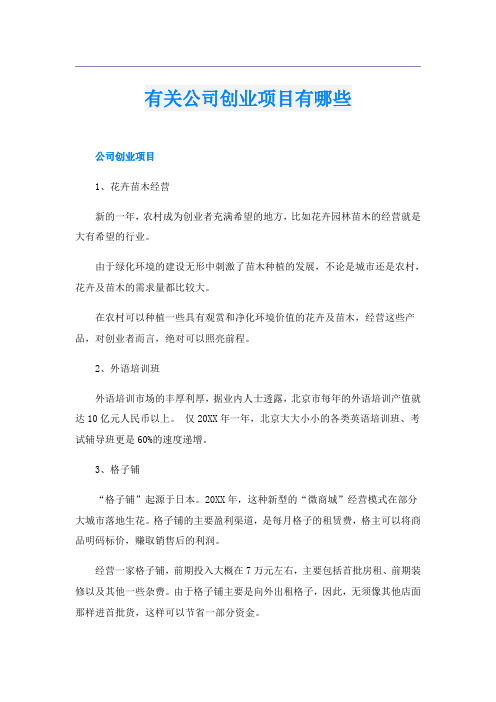 有关公司创业项目有哪些

公司创业项目

1、花卉苗木经营

新的一年，农村成为创业者充满希望的地方，比如花卉园林苗木的经营就是大有希望的行业。

由于绿化环境的建设无形中刺激了苗木种植的发展，不论是城市还是农村，花卉及苗木的需求量都比较大。

在农村可以种植一些具有观赏和净化环境价值的花卉及苗木，经营这些产品，对创业者而言，绝对可以照亮前程。

2、外语培训班

外语培训市场的丰厚利厚，据业内人士透露，北京市每年的外语培训产值就达10亿元人民币以上。 仅20XX年一年，北京大大小小的各类英语培训班、考试辅导班更是60%的速度递增。

3、格子铺

“格子铺”起源于日本。20XX年，这种新型的“微商城”经营模式在部分大城市落地生花。格子铺的主要盈利渠道，是每月格子的租赁费，格主可以将商品明码标价，赚取销售后的利润。

经营一家格子铺，前期投入大概在7万元左右，主要包括首批房租、前期装修以及其他一些杂费。由于格子铺主要是向外出租格子，因此，无须像其他店面那样进首批货，这样可以节省一部分资金。